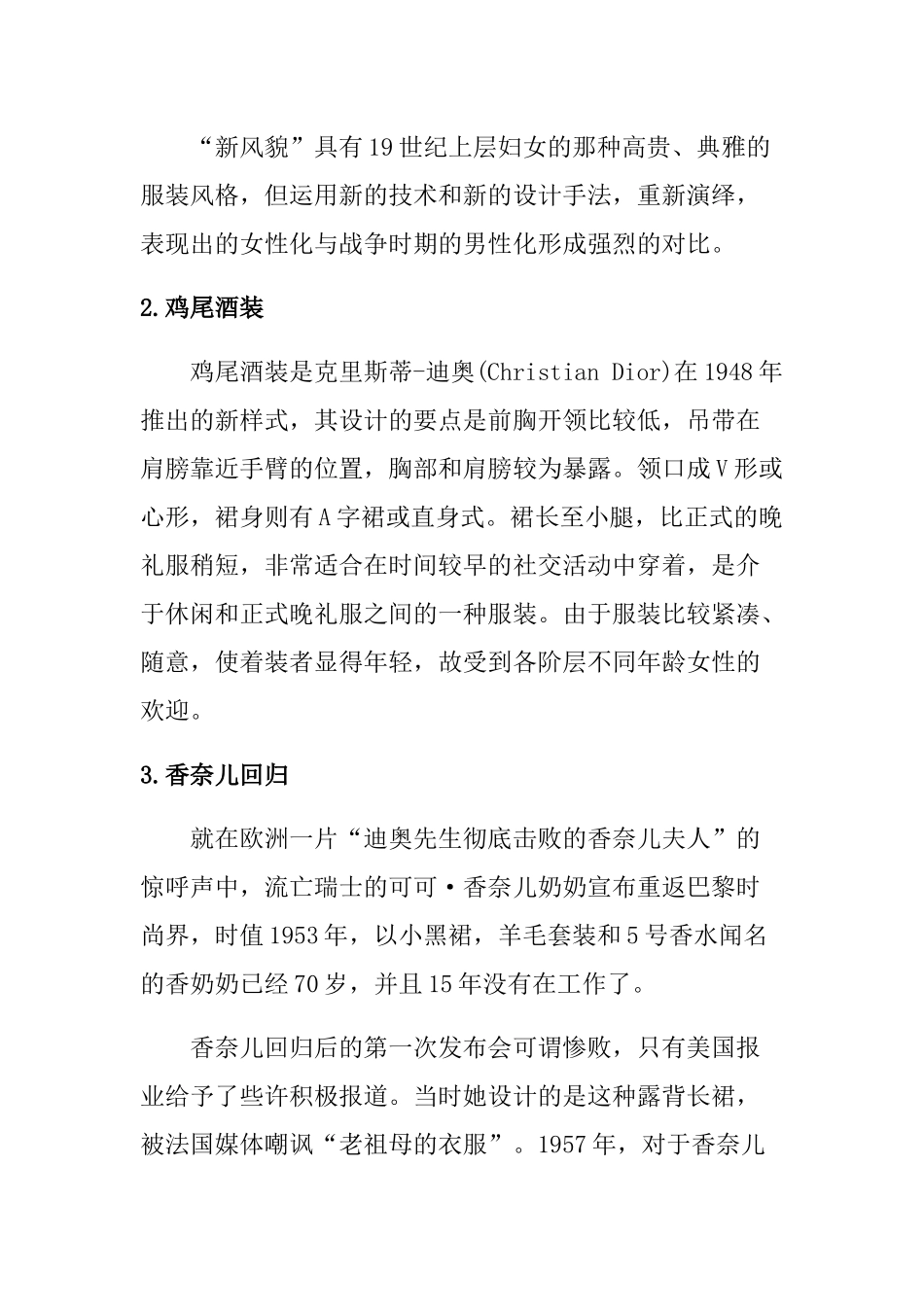 “新风貌”具有19世纪上层妇女的那种高贵、典雅的服装风格，但运用新的技术和新的设计手法，重新演绎，表现出的女性化与战争时期的男性化形成强烈的对比。

2.鸡尾酒装

鸡尾酒装是克里斯蒂-迪奥(Christian Dior)在1948年推出的新样式，其设计的要点是前胸开领比较低，吊带在肩膀靠近手臂的位置，胸部和肩膀较为暴露。领口成V形或心形，裙身则有A字裙或直身式。裙长至小腿，比正式的晚礼服稍短，非常适合在时间较早的社交活动中穿着，是介于休闲和正式晚礼服之间的一种服装。由于服装比较紧凑、随意，使着装者显得年轻，故受到各阶层不同年龄女性的欢迎。

3.香奈儿回归

就在欧洲一片“迪奥先生彻底击败的香奈儿夫人”的惊呼声中，流亡瑞士的可可·香奈儿奶奶宣布重返巴黎时尚界，时值1953年，以小黑裙，羊毛套装和5号香水闻名的香奶奶已经70岁，并且15年没有在工作了。

香奈儿回归后的第一次发布会可谓惨败，只有美国报业给予了些许积极报道。当时她设计的是这种露背长裙，被法国媒体嘲讽“老祖母的衣服”。1957年，对于香奈儿